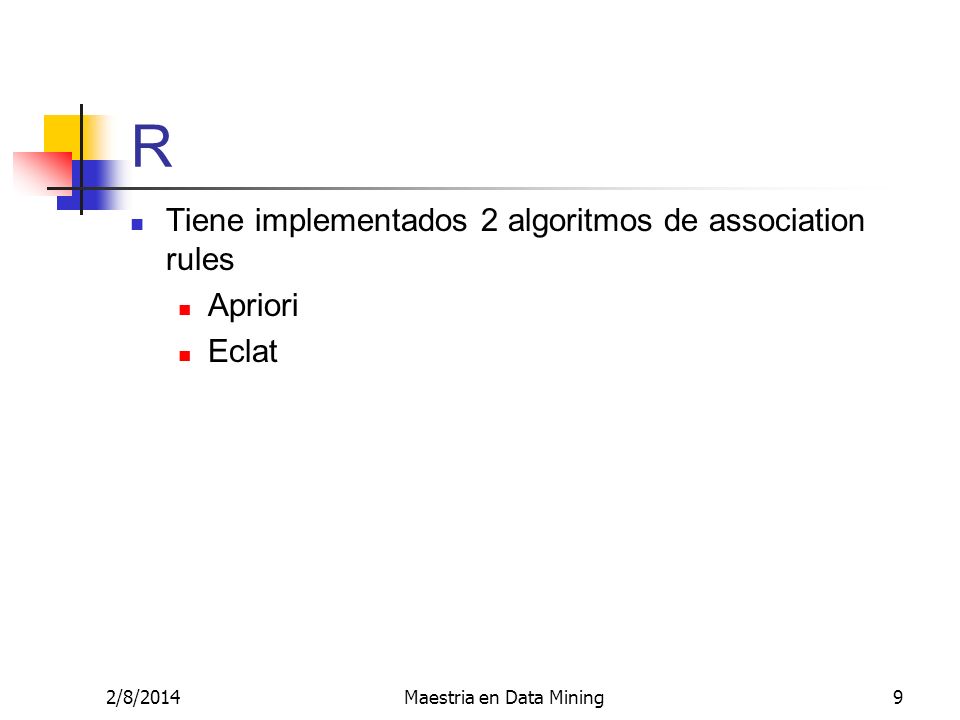 R

Tiene implementados 2 algoritmos de association rules

Apriori

Eclat

2/8/2014

Maestria en Data Mining

9